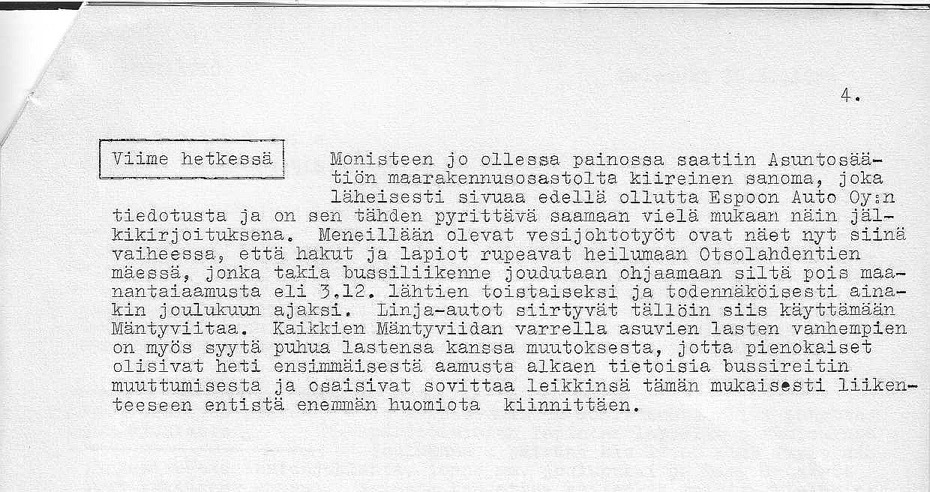 4.

Viime hetkessä

Monisteen jo ollessa painossa saatiin Asuntosäätiön maarakennusosastolta kiireinen sanoma, joka läheisesti sivuaa edellä ollutta Espoon Auto Oy:n tiedotusta ja on sen tähden pyrittävä saamaan vielä mukaan näin jälkikirjoituksena. Meneillään olevat vesijohtotyöt ovat näet nyt siinä vaiheessa, että hakut ja lapiot rupeavat heilumaan Otsolahdentien mäessä, jonka takia bussiliikenne joudutaan ohjaamaan siltä pois maanantaiaamusta eli 3.12. lähtien toistaiseksi ja todennäköisesti ainakin joulukuun ajaksi. Linja-autot siirtyvät tällöin siis käyttämään Mäntyviitaa. Kaikkien Mäntyviidan varrella asuvien lasten vanhempien on myös syytä puhua lastensa kanssa muutoksesta, jotta pienokaiset olisivat heti ensimmäisestä aamusta alkaen tietoisia bussireitin muuttumisesta ja osaisivat sovittaa leikkinsä tämän mukaisesti liikenteeseen entistä enemmän huomiota kiinnittäen.